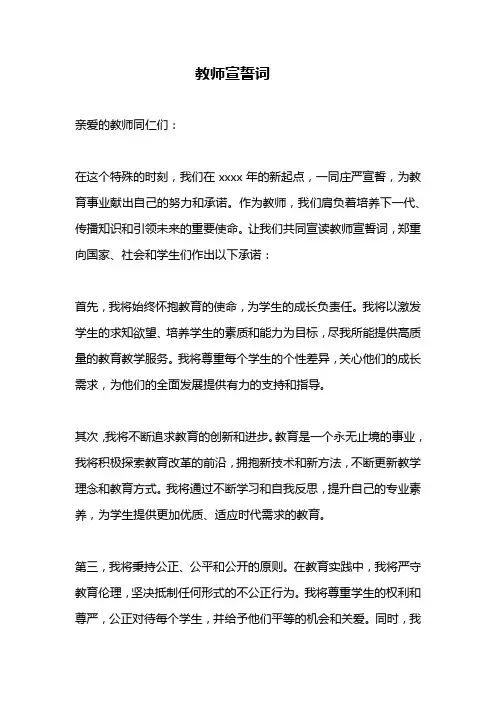 教师宣誓词

亲爱的教师同仁们：

在这个特殊的时刻，我们在 xxxx 年的新起点，一同庄严宣誓，为教育事业献出自己的努力和承诺。作为教师，我们肩负着培养下一代、传播知识和引领未来的重要使命。让我们共同宣读教师宣誓词，郑重向国家、社会和学生们作出以下承诺：

首先，我将始终怀抱教育的使命，为学生的成长负责任。我将以激发学生的求知欲望、培养学生的素质和能力为目标，尽我所能提供高质量的教育教学服务。我将尊重每个学生的个性差异，关心他们的成长需求，为他们的全面发展提供有力的支持和指导。

其次，我将不断追求教育的创新和进步。教育是一个永无止境的事业，我将积极探索教育改革的前沿，拥抱新技术和新方法，不断更新教学理念和教育方式。我将通过不断学习和自我反思，提升自己的专业素养，为学生提供更加优质、适应时代需求的教育。

第三，我将秉持公正、公平和公开的原则。在教育实践中，我将严守教育伦理，坚决抵制任何形式的不公正行为。我将尊重学生的权利和尊严，公正对待每个学生，并给予他们平等的机会和关爱。同时，我